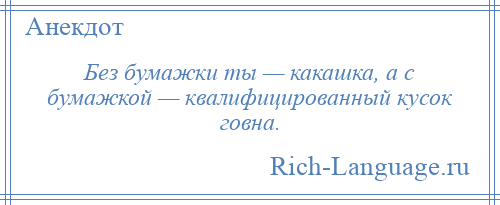 Анекдот

Без бумажки ты — какашка, а с бумажкой — квалифицированный кусок говна.

Rich-Language.ru